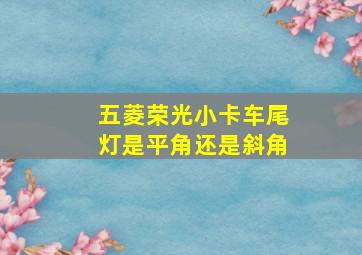 五菱荣光小卡车尾灯是平角还是斜角